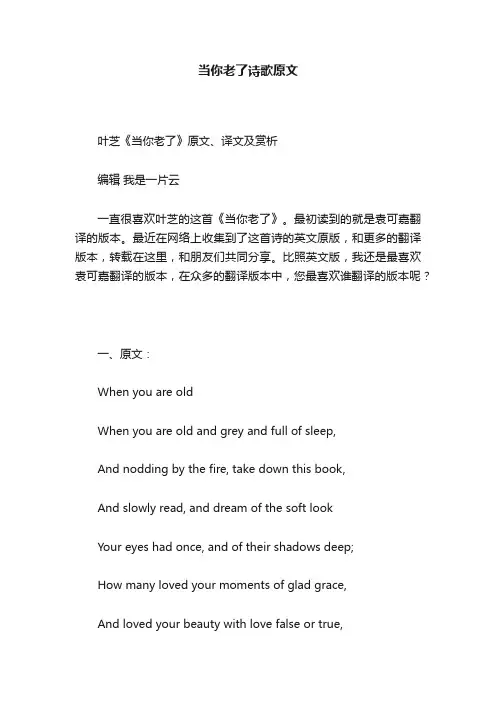 当你老了诗歌原文

叶芝《当你老了》原文、译文及赏析

编辑 我是一片云

一直很喜欢叶芝的这首《当你老了》。最初读到的就是袁可嘉翻译的版本。最近在网络上收集到了这首诗的英文原版，和更多的翻译版本，转载在这里，和朋友们共同分享。比照英文版，我还是最喜欢袁可嘉翻译的版本，在众多的翻译版本中，您最喜欢谁翻译的版本呢？

一、原文：

When you are old

When you are old and grey and full of sleep,

And nodding by the fire, take down this book,

And slowly read, and dream of the soft look

Your eyes had once, and of their shadows deep;

How many loved your moments of glad grace,

And loved your beauty with love false or true,